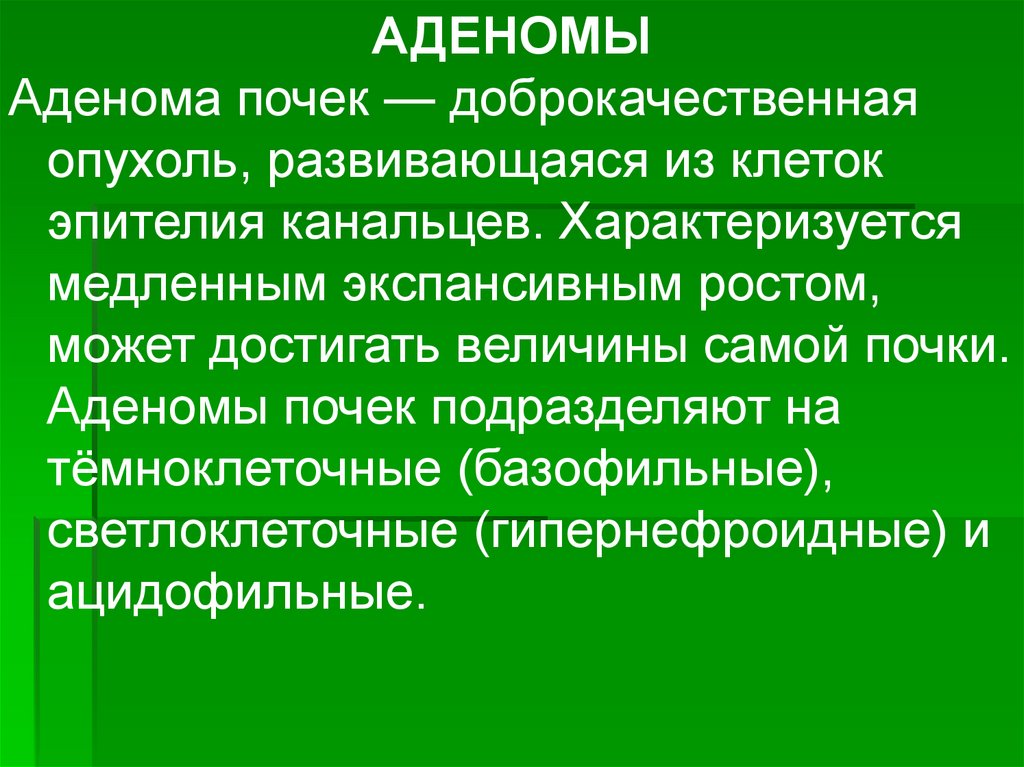 АДЕНОМЫ

Аденома почек — доброкачественная опухоль, развивающаяся из клеток эпителия канальцев. Характеризуется медленным экспансивным ростом, может достигать величины самой почки. Аденомы почек подразделяют на тёмноклеточные (базофильные), светлоклеточные (гипернефроидные) и ацидофильные.